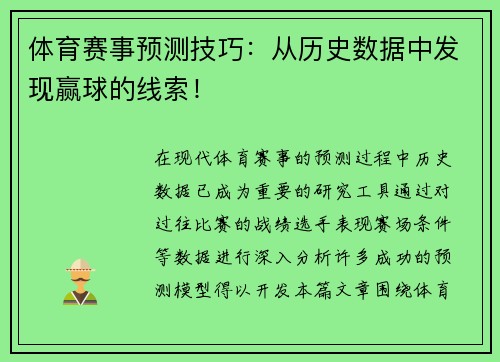 体育赛事预测技巧：从历史数据中发现赢球的线索！

在现代体育赛事的预测过程中历史数据已成为重要的研究工具通过对过往比赛的战绩选手表现赛场条件等数据进行深入分析许多成功的预测模型得以开发本篇文章围绕体育